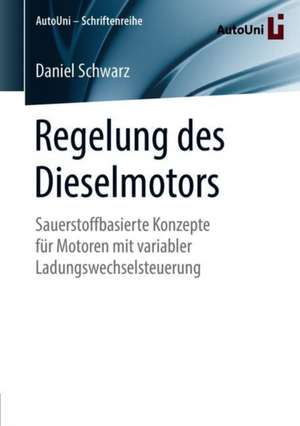 AutoUni – Schriftenreihe

AutoUni

Daniel Schwarz

Regelung des Dieselmotors

Sauerstoffbasierte Konzepte für Motoren mit variabler Ladungswechselsteuerung